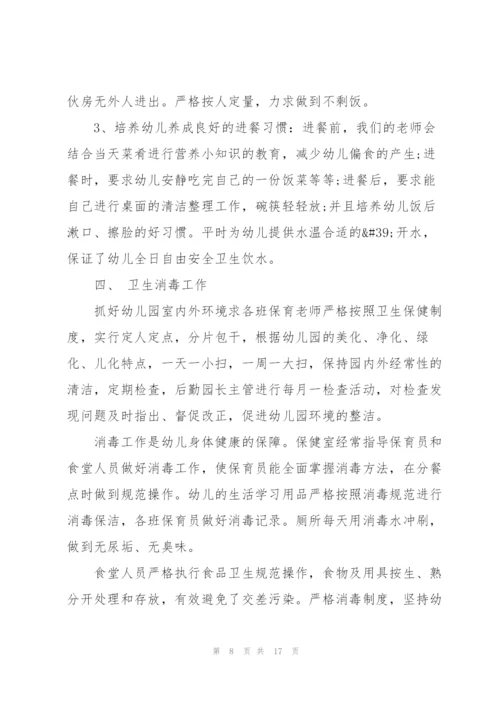 伙房无外人进出。严格按人定量，力求做到不剩饭。

3、培养幼儿养成良好的进餐习惯：进餐前，我们的老师会结合当天菜肴进行营养小知识的教育，减少幼儿偏食的产生；进餐时，要求幼儿安静吃完自己的一份饭菜等等；进餐后，要求能自己进行桌面的清洁整理工作，碗筷轻轻放；并且培养幼儿饭后漱口、擦脸的好习惯。平时为幼儿提供水温合适的&#39;开水，保证了幼儿全日自由安全卫生饮水。

四、 卫生消毒工作

抓好幼儿园室内外环境求各班保育老师严格按照卫生保健制度，实行定人定点，分片包干，根据幼儿园的美化、净化、绿化、儿化特点，一天一小扫，一周一大扫，保持园内外经常性的清洁，定期检查，后勤园长主管进行每月一检查活动，对检查发现问题及时指出、督促改正，促进幼儿园环境的整洁。

消毒工作是幼儿身体健康的保障。保健室经常指导保育员和食堂人员做好消毒工作，使保育员能全面掌握消毒方法，在分餐点时做到规范操作。幼儿的生活学习用品严格按照消毒规范进行消毒保洁，各班保育员做好消毒记录。厕所每天用消毒水冲刷，做到无尿垢、无臭味。

食堂人员严格执行食品卫生规范操作，食物及用具按生、熟分开处理和存放，有效避免了交差污染。严格消毒制度，坚持幼

第 8 页 共 17 页